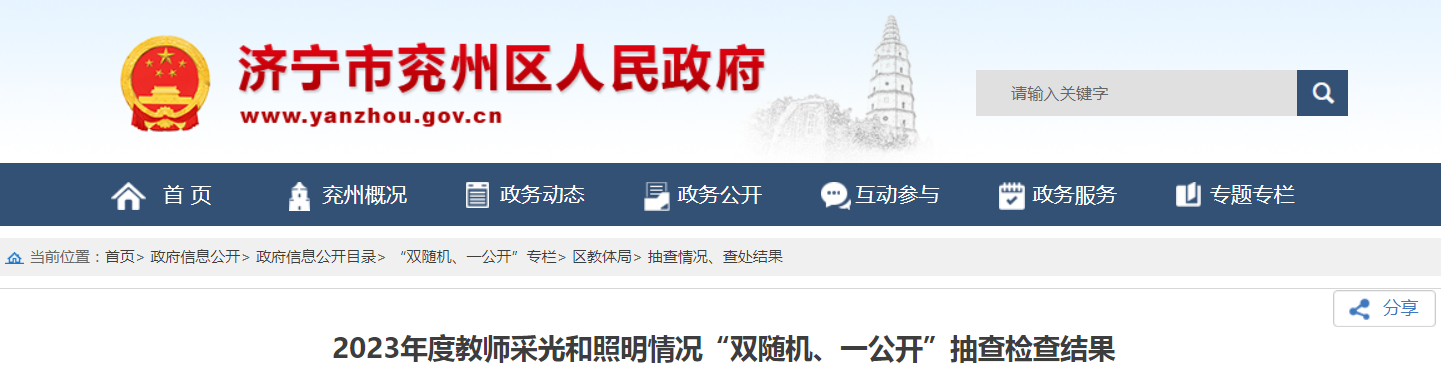 济宁市兖州区人民政府
www.yanzhou.gov.cn

请输入关键字

首 页
兖州概况
政务动态
政务公开
互动参与
政务服务
专题专栏

当前位置：首页> 政府信息公开> 政府信息公开目录> “双随机、一公开”专栏> 区教体局> 抽查情况、查处结果

分享

2023年度教师采光和照明情况“双随机、一公开”抽查检查结果